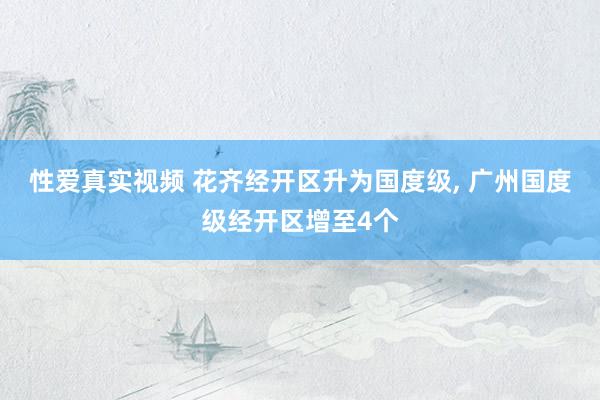 性爱真实视频 花齐经开区升为国度级, 广州国度级经开区增至4个